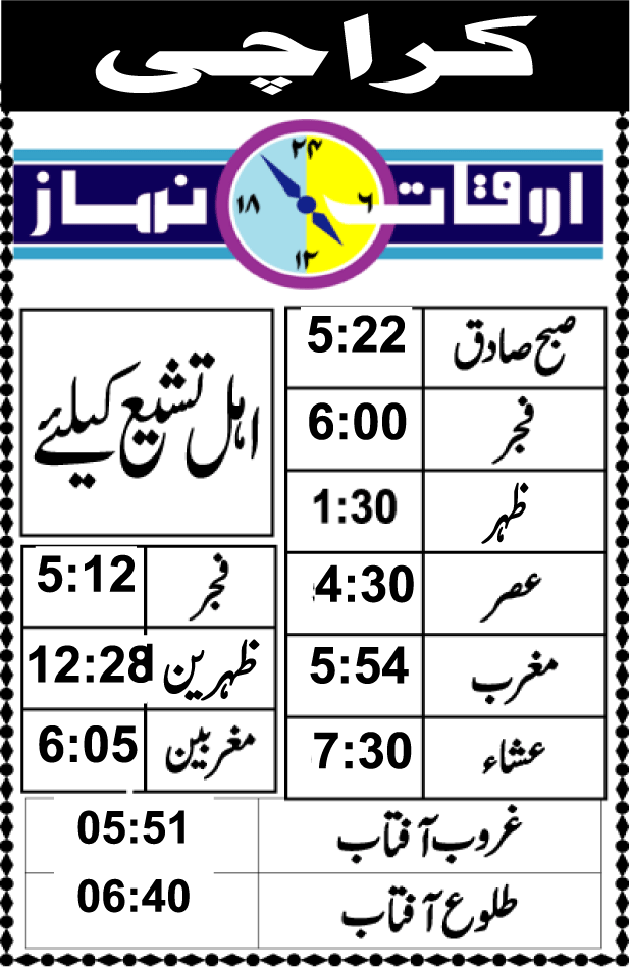 کراچی

اوقات نماز

۲۴
۶
۱۲
۱۸

| صبح صادق | 5:22 |
|---|---|
| فجر | 6:00 |
| ظہر | 1:30 |
| عصر | 4:30 |
| مغرب | 5:54 |
| عشاء | 7:30 |

اہل تشیع کیلئے

| فجر | 5:12 |
|---|---|
| ظہرین | 12:28 |
| مغربین | 6:05 |

| غروب آفتاب | 05:51 |
|---|---|
| طلوع آفتاب | 06:40 |